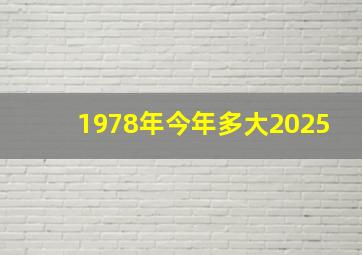 1978年今年多大2025